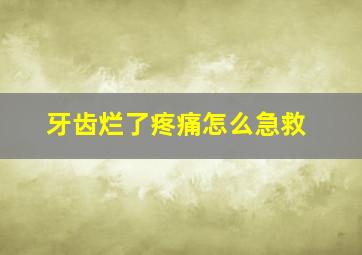 牙齿烂了疼痛怎么急救